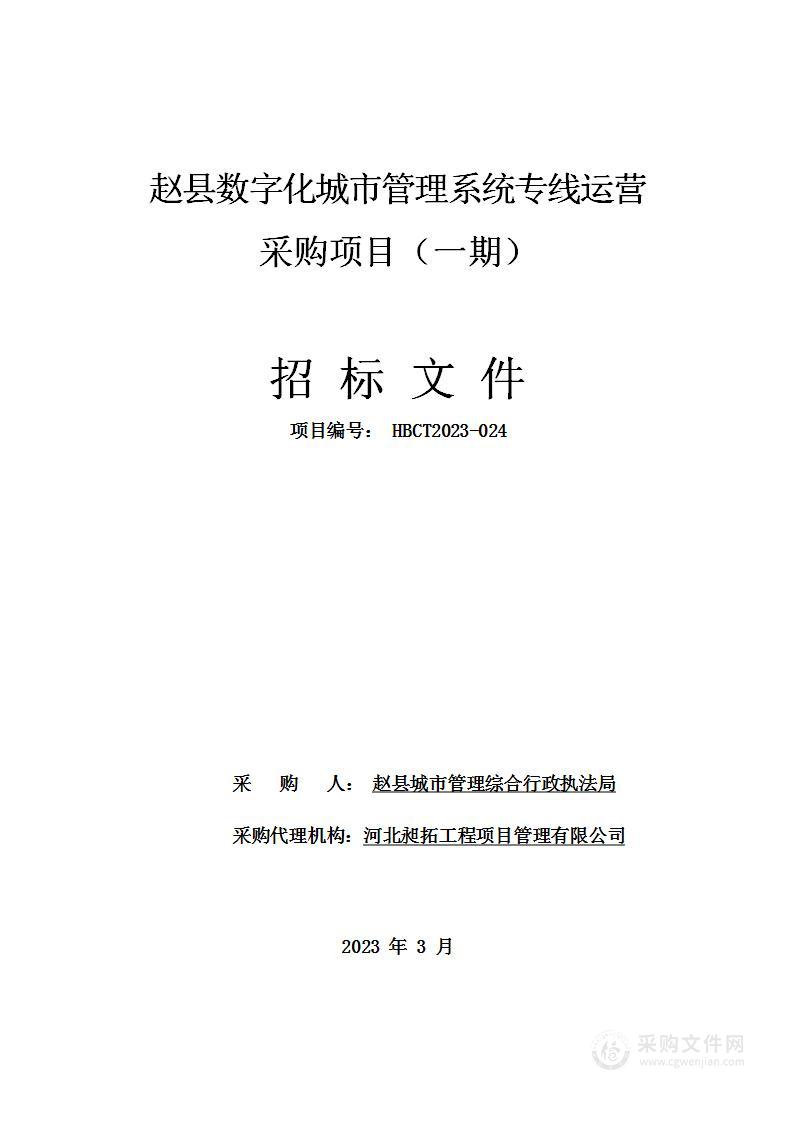 赵县数字化城市管理系统专线运营采购项目（一期）

招 标 文 件

项目编号： HBCT2023-024

采 购 人： 赵县城市管理综合行政执法局

采购代理机构：河北昶拓工程项目管理有限公司

2023 年 3 月

采购文件网
www.cgwenjian.com